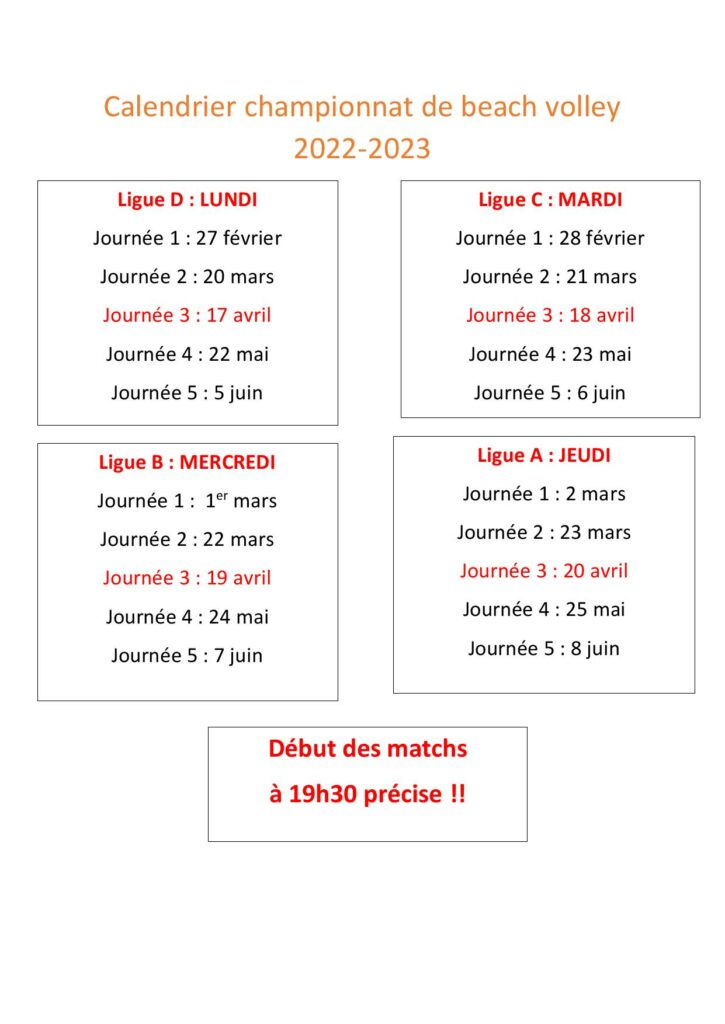 Calendrier championnat de beach volley
2022-2023

Ligue D : LUNDI
Journée 1 : 27 février
Journée 2 : 20 mars
Journée 3 : 17 avril
Journée 4 : 22 mai
Journée 5 : 5 juin

Ligue C : MARDI
Journée 1 : 28 février
Journée 2 : 21 mars
Journée 3 : 18 avril
Journée 4 : 23 mai
Journée 5 : 6 juin

Ligue B : MERCREDI
Journée 1 : 1er mars
Journée 2 : 22 mars
Journée 3 : 19 avril
Journée 4 : 24 mai
Journée 5 : 7 juin

Ligue A : JEUDI
Journée 1 : 2 mars
Journée 2 : 23 mars
Journée 3 : 20 avril
Journée 4 : 25 mai
Journée 5 : 8 juin

Début des matchs
à 19h30 précise !!